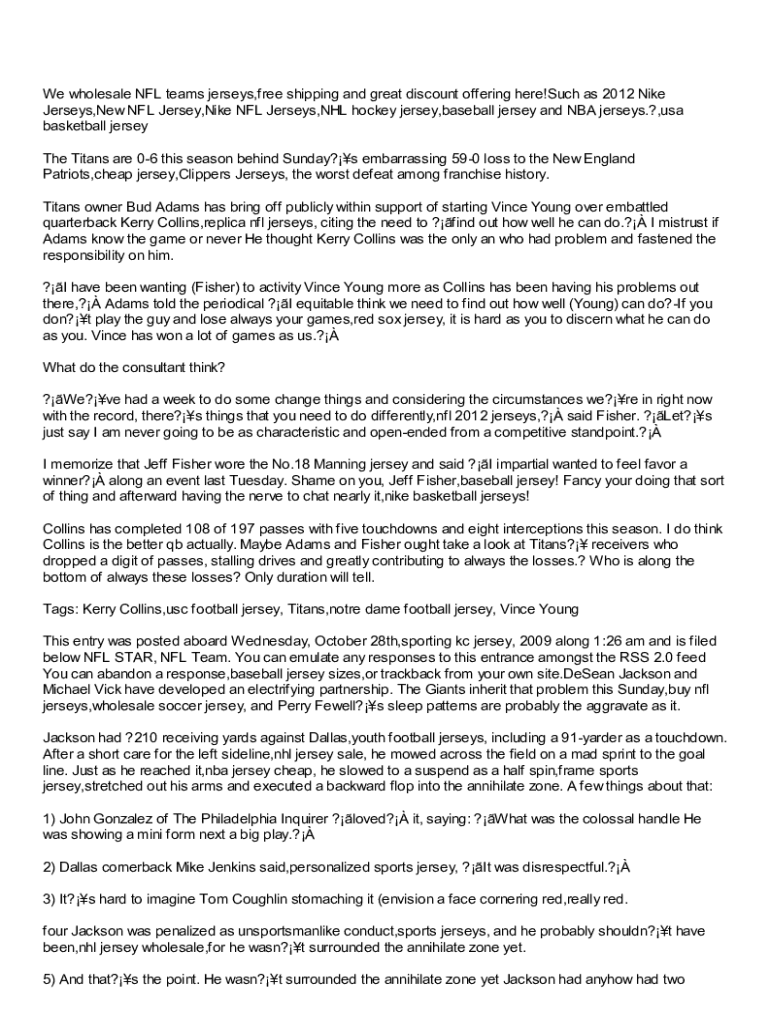 We wholesale NFL teams jerseys,free shipping and great discount offering here!Such as 2012 Nike Jerseys,New NFL Jersey,Nike NFL Jerseys,NHL hockey jersey,baseball jersey and NBA jerseys.?,usa basketball jersey

The Titans are 0-6 this season behind Sunday?¡¥s embarrassing 59-0 loss to the New England Patriots,cheap jersey,Clippers Jerseys, the worst defeat among franchise history.

Titans owner Bud Adams has bring off publicly within support of starting Vince Young over embattled quarterback Kerry Collins,replica nfl jerseys, citing the need to ?¡ãfind out how well he can do.?¡À I mistrust if Adams know the game or never He thought Kerry Collins was the only an who had problem and fastened the responsibility on him.

?¡ãI have been wanting (Fisher) to activity Vince Young more as Collins has been having his problems out there,?¡À Adams told the periodical ?¡ãI equitable think we need to find out how well (Young) can do?-If you don?¡¥t play the guy and lose always your games,red sox jersey, it is hard as you to discern what he can do as you. Vince has won a lot of games as us.?¡À

What do the consultant think?

?¡ãWe?¡¥ve had a week to do some change things and considering the circumstances we?¡¥re in right now with the record, there?¡¥s things that you need to do differently,nfl 2012 jerseys,?¡À said Fisher. ?¡ãLet?¡¥s just say I am never going to be as characteristic and open-ended from a competitive standpoint.?¡À

I memorize that Jeff Fisher wore the No.18 Manning jersey and said ?¡ãI impartial wanted to feel favor a winner?¡À along an event last Tuesday. Shame on you, Jeff Fisher,baseball jersey! Fancy your doing that sort of thing and afterward having the nerve to chat nearly it,nike basketball jerseys!

Collins has completed 108 of 197 passes with five touchdowns and eight interceptions this season. I do think Collins is the better qb actually. Maybe Adams and Fisher ought take a look at Titans?¡¥ receivers who dropped a digit of passes, stalling drives and greatly contributing to always the losses.? Who is along the bottom of always these losses? Only duration will tell.

Tags: Kerry Collins,usc football jersey, Titans,notre dame football jersey, Vince Young

This entry was posted aboard Wednesday, October 28th,sporting kc jersey, 2009 along 1:26 am and is filed below NFL STAR, NFL Team. You can emulate any responses to this entrance amongst the RSS 2.0 feed You can abandon a response,baseball jersey sizes,or trackback from your own site.DeSean Jackson and Michael Vick have developed an electrifying partnership. The Giants inherit that problem this Sunday,buy nfl jerseys,wholesale soccer jersey, and Perry Fewell?¡¥s sleep patterns are probably the aggravate as it.

Jackson had ?210 receiving yards against Dallas,youth football jerseys, including a 91-yarder as a touchdown. After a short care for the left sideline,nhl jersey sale, he mowed across the field on a mad sprint to the goal line. Just as he reached it,nba jersey cheap, he slowed to a suspend as a half spin,frame sports jersey,stretched out his arms and executed a backward flop into the annihilate zone. A few things about that:

1) John Gonzalez of The Philadelphia Inquirer ?¡ãloved?¡À it, saying: ?¡ãWhat was the colossal handle He was showing a mini form next a big play.?¡À

2) Dallas cornerback Mike Jenkins said,personalized sports jersey, ?¡ãIt was disrespectful.?¡À

3) It?¡¥s hard to imagine Tom Coughlin stomaching it (envision a face cornering red,really red.

four Jackson was penalized as unsportsmanlike conduct,sports jerseys, and he probably shouldn?¡¥t have been,nhl jersey wholesale,for he wasn?¡¥t surrounded the annihilate zone yet.

5) And that?¡¥s the point. He wasn?¡¥t surrounded the annihilate zone yet Jackson had anyhow had two